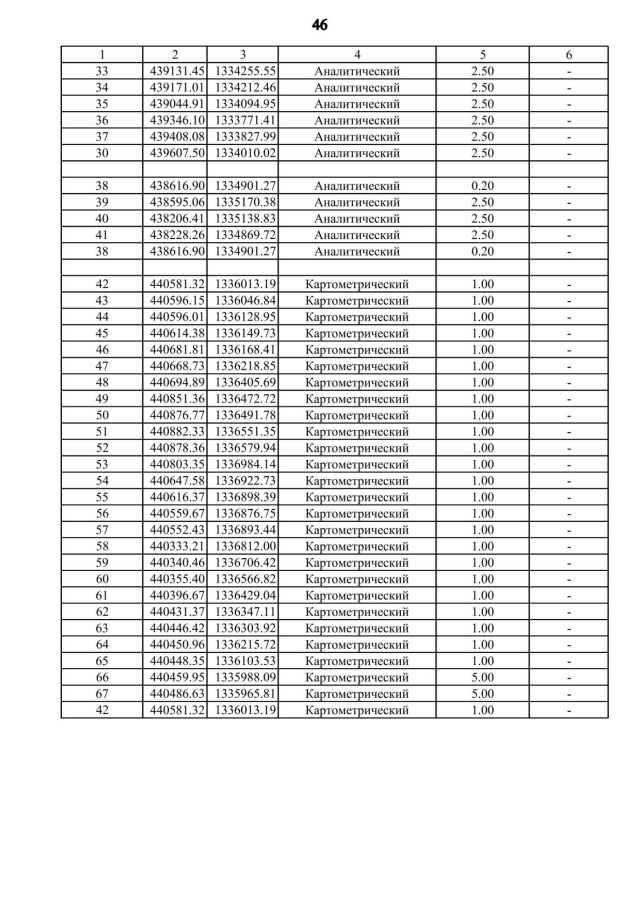 46

| 1 | 2 | 3 | 4 | 5 | 6 |
|---|---|---|---|---|---|
| 33 | 439131.45 | 1334255.55 | Аналитический | 2.50 | - |
| 34 | 439171.01 | 1334212.46 | Аналитический | 2.50 | - |
| 35 | 439044.91 | 1334094.95 | Аналитический | 2.50 | - |
| 36 | 439346.10 | 1333771.41 | Аналитический | 2.50 | - |
| 37 | 439408.08 | 1333827.99 | Аналитический | 2.50 | - |
| 30 | 439607.50 | 1334010.02 | Аналитический | 2.50 | - |
| | | | | | |
| 38 | 438616.90 | 1334901.27 | Аналитический | 0.20 | - |
| 39 | 438595.06 | 1335170.38 | Аналитический | 2.50 | - |
| 40 | 438206.41 | 1335138.83 | Аналитический | 2.50 | - |
| 41 | 438228.26 | 1334869.72 | Аналитический | 2.50 | - |
| 38 | 438616.90 | 1334901.27 | Аналитический | 0.20 | - |
| | | | | | |
| 42 | 440581.32 | 1336013.19 | Картометрический | 1.00 | - |
| 43 | 440596.15 | 1336046.84 | Картометрический | 1.00 | - |
| 44 | 440596.01 | 1336128.95 | Картометрический | 1.00 | - |
| 45 | 440614.38 | 1336149.73 | Картометрический | 1.00 | - |
| 46 | 440681.81 | 1336168.41 | Картометрический | 1.00 | - |
| 47 | 440668.73 | 1336218.85 | Картометрический | 1.00 | - |
| 48 | 440694.89 | 1336405.69 | Картометрический | 1.00 | - |
| 49 | 440851.36 | 1336472.72 | Картометрический | 1.00 | - |
| 50 | 440876.77 | 1336491.78 | Картометрический | 1.00 | - |
| 51 | 440882.33 | 1336551.35 | Картометрический | 1.00 | - |
| 52 | 440878.36 | 1336579.94 | Картометрический | 1.00 | - |
| 53 | 440803.35 | 1336984.14 | Картометрический | 1.00 | - |
| 54 | 440647.58 | 1336922.73 | Картометрический | 1.00 | - |
| 55 | 440616.37 | 1336898.39 | Картометрический | 1.00 | - |
| 56 | 440559.67 | 1336876.75 | Картометрический | 1.00 | - |
| 57 | 440552.43 | 1336893.44 | Картометрический | 1.00 | - |
| 58 | 440333.21 | 1336812.00 | Картометрический | 1.00 | - |
| 59 | 440340.46 | 1336706.42 | Картометрический | 1.00 | - |
| 60 | 440355.40 | 1336566.82 | Картометрический | 1.00 | - |
| 61 | 440396.67 | 1336429.04 | Картометрический | 1.00 | - |
| 62 | 440431.37 | 1336347.11 | Картометрический | 1.00 | - |
| 63 | 440446.42 | 1336303.92 | Картометрический | 1.00 | - |
| 64 | 440450.96 | 1336215.72 | Картометрический | 1.00 | - |
| 65 | 440448.35 | 1336103.53 | Картометрический | 1.00 | - |
| 66 | 440459.95 | 1335988.09 | Картометрический | 5.00 | - |
| 67 | 440486.63 | 1335965.81 | Картометрический | 5.00 | - |
| 42 | 440581.32 | 1336013.19 | Картометрический | 1.00 | - |